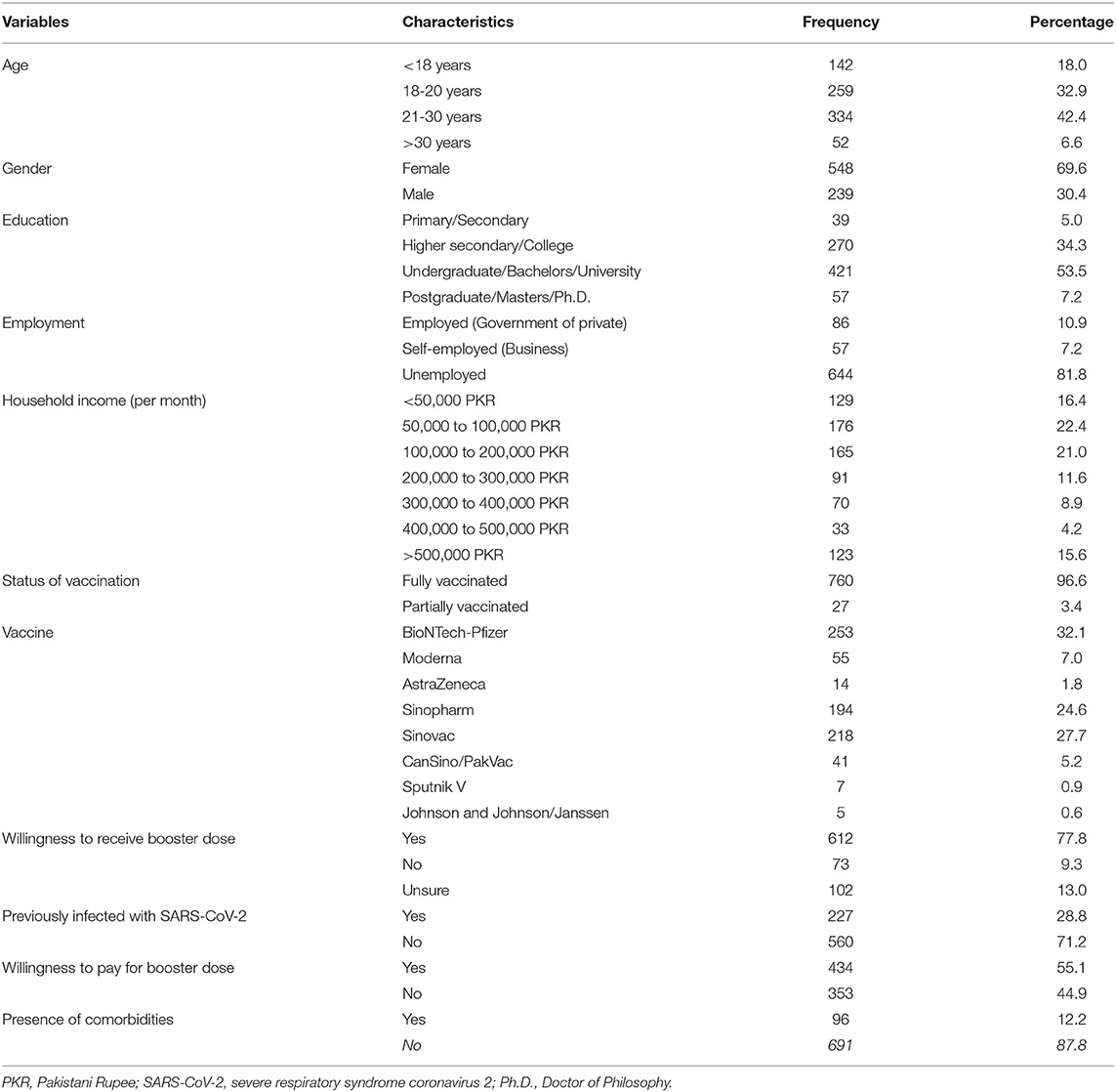 | Variables | Characteristics | Frequency | Percentage |
|---|---|---|---|
| Age | <18 years | 142 | 18.0 |
| | 18-20 years | 259 | 32.9 |
| | 21-30 years | 334 | 42.4 |
| | >30 years | 52 | 6.6 |
| Gender | Female | 548 | 69.6 |
| | Male | 239 | 30.4 |
| Education | Primary/Secondary | 39 | 5.0 |
| | Higher secondary/College | 270 | 34.3 |
| | Undergraduate/Bachelors/University | 421 | 53.5 |
| | Postgraduate/Masters/Ph.D. | 57 | 7.2 |
| Employment | Employed (Government of private) | 86 | 10.9 |
| | Self-employed (Business) | 57 | 7.2 |
| | Unemployed | 644 | 81.8 |
| Household income (per month) | <50,000 PKR | 129 | 16.4 |
| | 50,000 to 100,000 PKR | 176 | 22.4 |
| | 100,000 to 200,000 PKR | 165 | 21.0 |
| | 200,000 to 300,000 PKR | 91 | 11.6 |
| | 300,000 to 400,000 PKR | 70 | 8.9 |
| | 400,000 to 500,000 PKR | 33 | 4.2 |
| | >500,000 PKR | 123 | 15.6 |
| Status of vaccination | Fully vaccinated | 760 | 96.6 |
| | Partially vaccinated | 27 | 3.4 |
| Vaccine | BioNTech-Pfizer | 253 | 32.1 |
| | Moderna | 55 | 7.0 |
| | AstraZeneca | 14 | 1.8 |
| | Sinopharm | 194 | 24.6 |
| | Sinovac | 218 | 27.7 |
| | CanSino/PakVac | 41 | 5.2 |
| | Sputnik V | 7 | 0.9 |
| | Johnson and Johnson/Janssen | 5 | 0.6 |
| Willingness to receive booster dose | Yes | 612 | 77.8 |
| | No | 73 | 9.3 |
| | Unsure | 102 | 13.0 |
| Previously infected with SARS-CoV-2 | Yes | 227 | 28.8 |
| | No | 560 | 71.2 |
| Willingness to pay for booster dose | Yes | 434 | 55.1 |
| | No | 353 | 44.9 |
| Presence of comorbidities | Yes | 96 | 12.2 |
| | No | 691 | 87.8 |

PKR, Pakistani Rupee; SARS-CoV-2, severe respiratory syndrome coronavirus 2; Ph.D., Doctor of Philosophy.